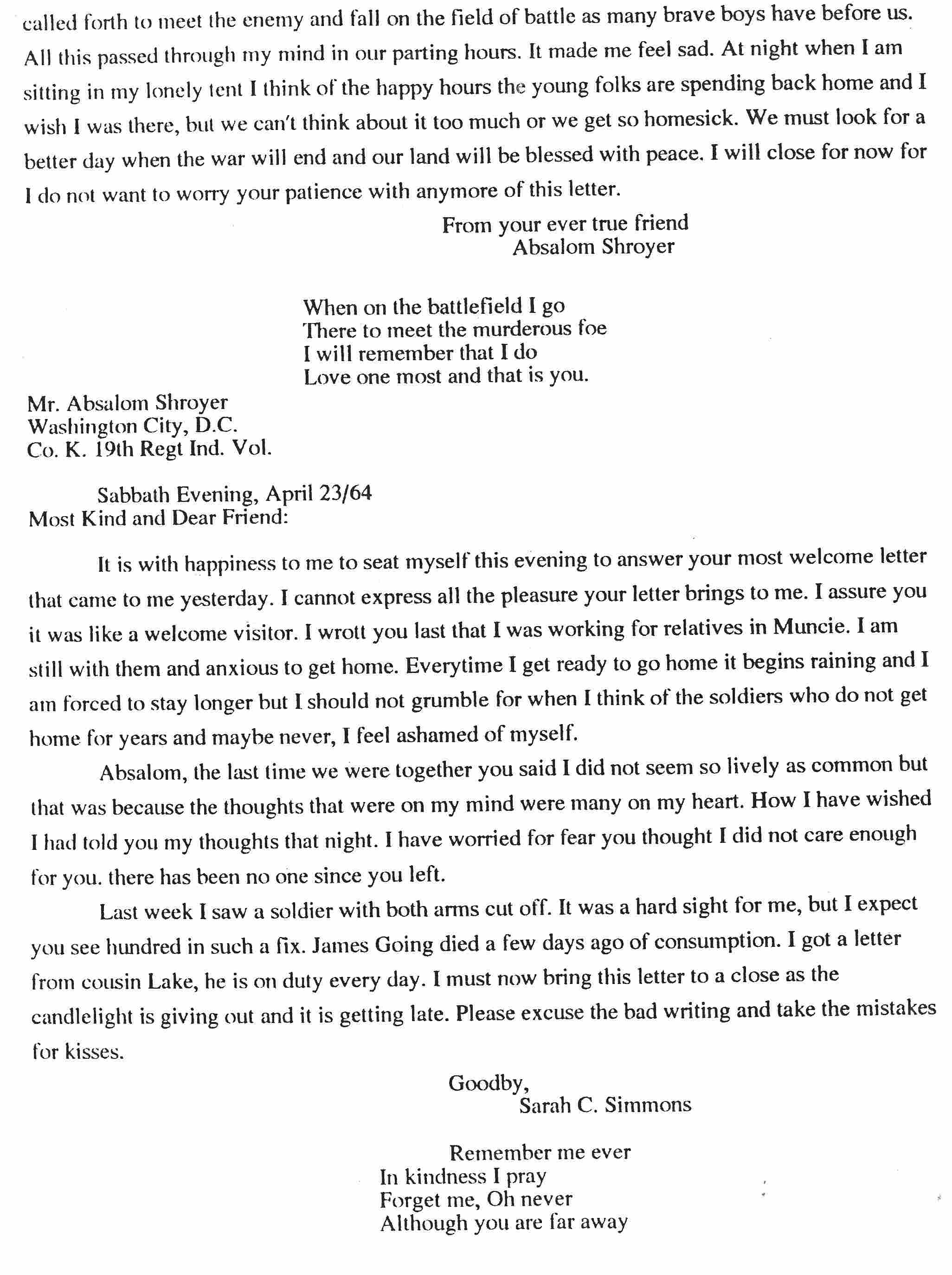 called forth to meet the enemy and fall on the field of battle as many brave boys have before us. All this passed through my mind in our parting hours. It made me feel sad. At night when I am sitting in my lonely tent I think of the happy hours the young folks are spending back home and I wish I was there, but we can't think about it too much or we get so homesick. We must look for a better day when the war will end and our land will be blessed with peace. I will close for now for I do not want to worry your patience with anymore of this letter.

From your ever true friend
Absalom Shroyer

When on the battlefield I go
There to meet the murderous foe
I will remember that I do
Love one most and that is you.

Mr. Absalom Shroyer
Washington City, D.C.
Co. K. 19th Regt Ind. Vol.

Sabbath Evening, April 23/64
Most Kind and Dear Friend:

It is with happiness to me to seat myself this evening to answer your most welcome letter that came to me yesterday. I cannot express all the pleasure your letter brings to me. I assure you it was like a welcome visitor. I wrott you last that I was working for relatives in Muncie. I am still with them and anxious to get home. Everytime I get ready to go home it begins raining and I am forced to stay longer but I should not grumble for when I think of the soldiers who do not get home for years and maybe never, I feel ashamed of myself.

Absalom, the last time we were together you said I did not seem so lively as common but that was because the thoughts that were on my mind were many on my heart. How I have wished I had told you my thoughts that night. I have worried for fear you thought I did not care enough for you. there has been no one since you left.

Last week I saw a soldier with both arms cut off. It was a hard sight for me, but I expect you see hundred in such a fix. James Going died a few days ago of consumption. I got a letter from cousin Lake, he is on duty every day. I must now bring this letter to a close as the candlelight is giving out and it is getting late. Please excuse the bad writing and take the mistakes for kisses.

Goodby,
Sarah C. Simmons

Remember me ever
In kindness I pray
Forget me, Oh never
Although you are far away